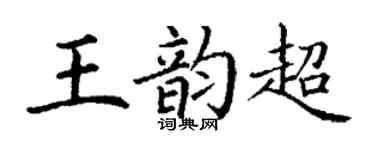 王韵超
词典网